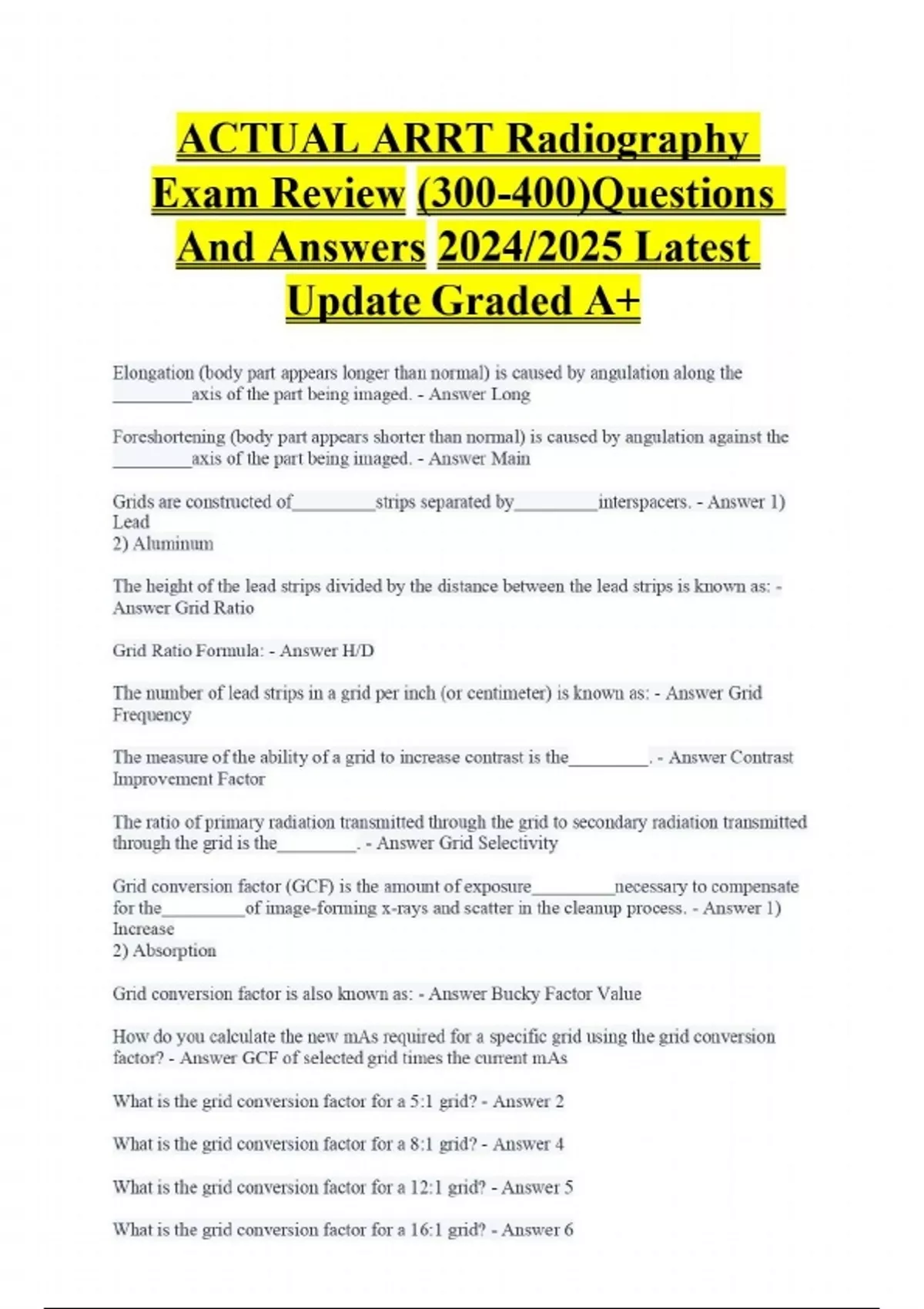 ACTUAL ARRT Radiography Exam Review (300-400)Questions And Answers 2024/2025 Latest Update Graded A+

Elongation (body part appears longer than normal) is caused by angulation along the ____axis of the part being imaged. - Answer Long

Foreshortening (body part appears shorter than normal) is caused by angulation against the ____axis of the part being imaged. - Answer Main

Grids are constructed of____strips separated by____interspacers. - Answer 1) Lead
2) Aluminum

The height of the lead strips divided by the distance between the lead strips is known as: - Answer Grid Ratio

Grid Ratio Formula: - Answer H/D

The number of lead strips in a grid per inch (or centimeter) is known as: - Answer Grid Frequency

The measure of the ability of a grid to increase contrast is the____. - Answer Contrast Improvement Factor

The ratio of primary radiation transmitted through the grid to secondary radiation transmitted through the grid is the____. - Answer Grid Selectivity

Grid conversion factor (GCF) is the amount of exposure____necessary to compensate for the____of image-forming x-rays and scatter in the cleanup process. - Answer 1) Increase
2) Absorption

Grid conversion factor is also known as: - Answer Bucky Factor Value

How do you calculate the new mAs required for a specific grid using the grid conversion factor? - Answer GCF of selected grid times the current mAs

What is the grid conversion factor for a 5:1 grid? - Answer 2

What is the grid conversion factor for a 8:1 grid? - Answer 4

What is the grid conversion factor for a 12:1 grid? - Answer 5

What is the grid conversion factor for a 16:1 grid? - Answer 6